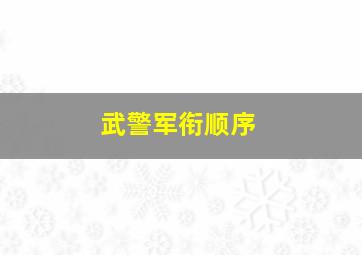 武警军衔顺序